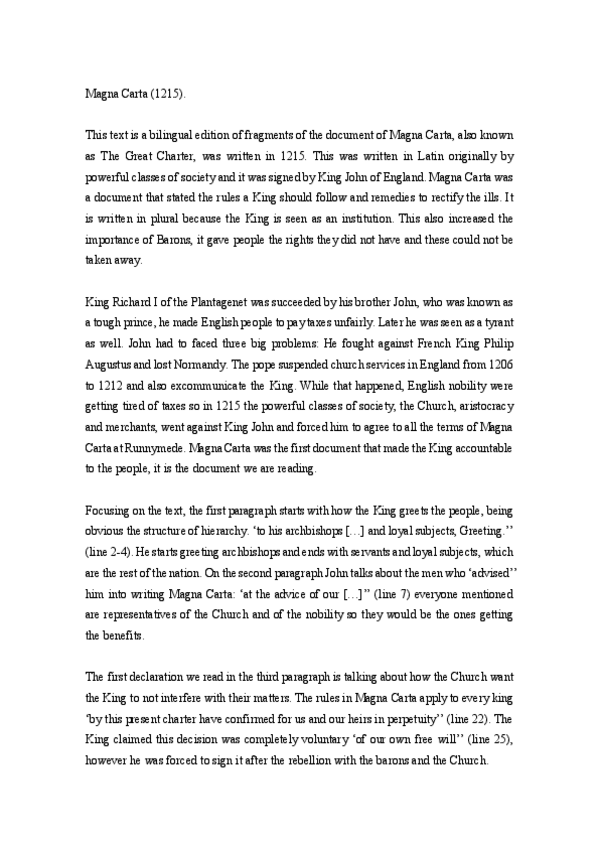 Magna Carta (1215).

This text is a bilingual edition of fragments of the document of Magna Carta, also known as The Great Charter, was written in 1215. This was written in Latin originally by powerful classes of society and it was signed by King John of England. Magna Carta was a document that stated the rules a King should follow and remedies to rectify the ills. It is written in plural because the King is seen as an institution. This also increased the importance of Barons, it gave people the rights they did not have and these could not be taken away.

King Richard I of the Plantagenet was succeeded by his brother John, who was known as a tough prince, he made English people to pay taxes unfairly. Later he was seen as a tyrant as well. John had to faced three big problems: He fought against French King Philip Augustus and lost Normandy. The pope suspended church services in England from 1206 to 1212 and also excommunicate the King. While that happened, English nobility were getting tired of taxes so in 1215 the powerful classes of society, the Church, aristocracy and merchants, went against King John and forced him to agree to all the terms of Magna Carta at Runnymede. Magna Carta was the first document that made the King accountable to the people, it is the document we are reading.

Focusing on the text, the first paragraph starts with how the King greets the people, being obvious the structure of hierarchy. 'to his archbishops […] and loyal subjects, Greeting.'' (line 2-4). He starts greeting archbishops and ends with servants and loyal subjects, which are the rest of the nation. On the second paragraph John talks about the men who 'advised'' him into writing Magna Carta: 'at the advice of our […]'' (line 7) everyone mentioned are representatives of the Church and of the nobility so they would be the ones getting the benefits.

The first declaration we read in the third paragraph is talking about how the Church want the King to not interfere with their matters. The rules in Magna Carta apply to every king 'by this present charter have confirmed for us and our heirs in perpetuity'' (line 22). The King claimed this decision was completely voluntary 'of our own free will'' (line 25), however he was forced to sign it after the rebellion with the barons and the Church.